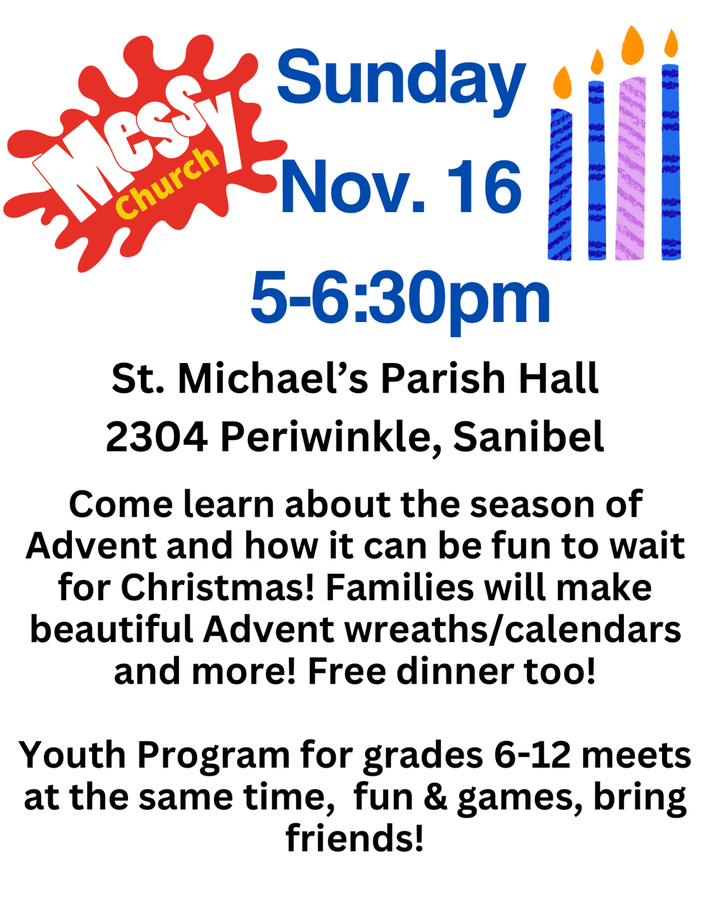 Messy Church

Sunday
Nov. 16
5-6:30pm

St. Michael's Parish Hall
2304 Periwinkle, Sanibel

Come learn about the season of Advent and how it can be fun to wait for Christmas! Families will make beautiful Advent wreaths/calendars and more! Free dinner too!

Youth Program for grades 6-12 meets at the same time, fun & games, bring friends!